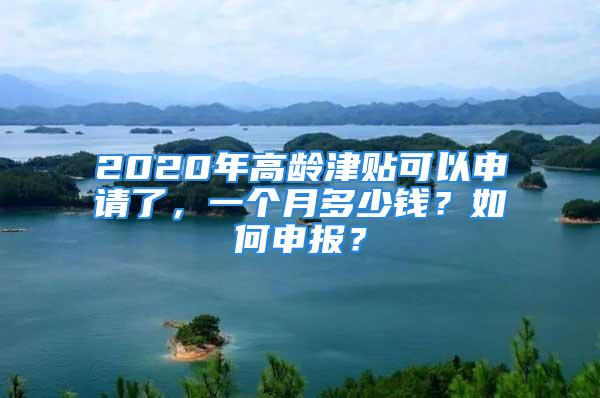 2020年高龄津贴可以申请了，一个月多少钱？如何申报？